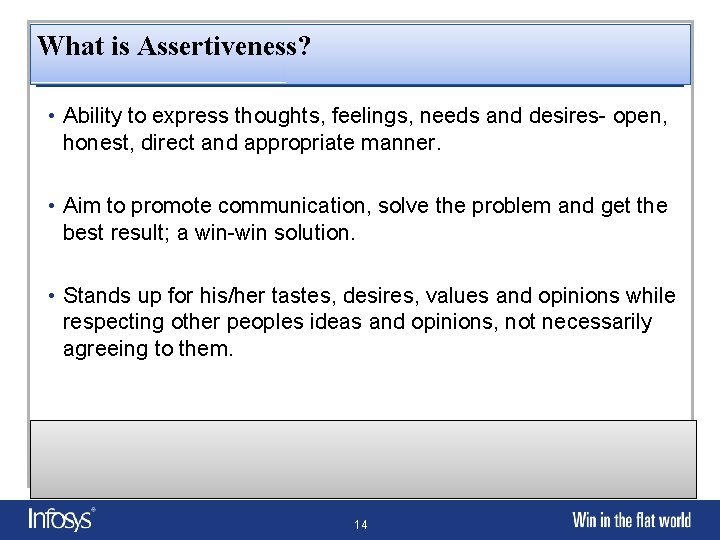 What is Assertiveness?

• Ability to express thoughts, feelings, needs and desires- open, honest, direct and appropriate manner.

• Aim to promote communication, solve the problem and get the best result; a win-win solution.

• Stands up for his/her tastes, desires, values and opinions while respecting other peoples ideas and opinions, not necessarily agreeing to them.

Infosys®

14

Win in the flat world